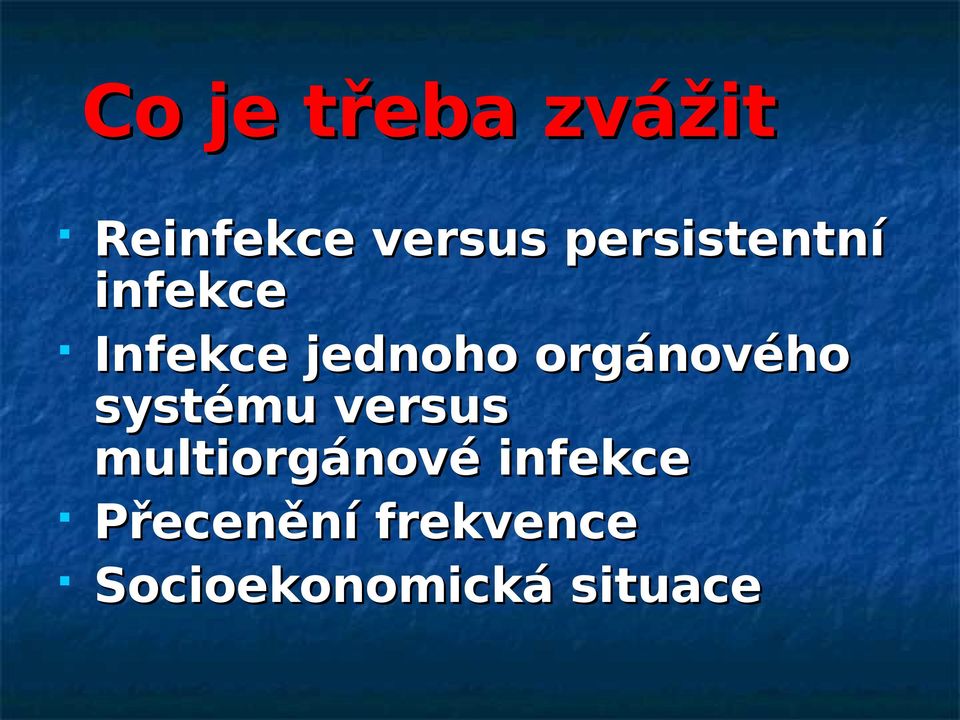 Co je třeba zvážit

- Reinfekce versus persistentní infekce
- Infekce jednoho orgánového systému versus multiorgánové infekce
- Přecenění frekvence
- Socioekonomická situace